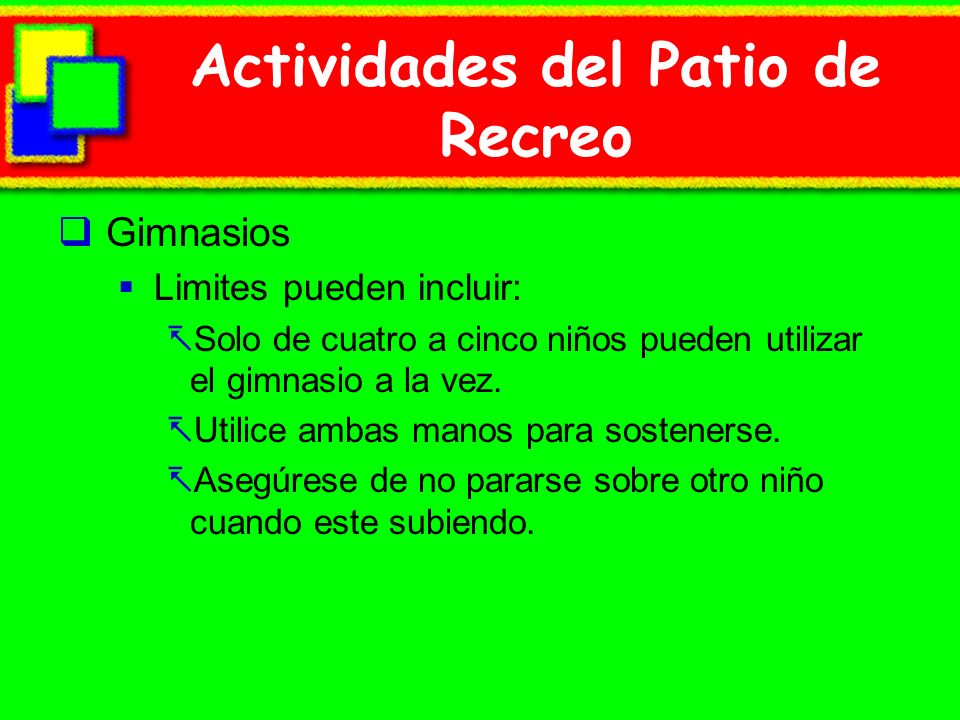 Actividades del Patio de Recreo

Gimnasios

Limites pueden incluir:

Solo de cuatro a cinco niños pueden utilizar el gimnasio a la vez.

Utilice ambas manos para sostenerse.

Asegúrese de no pararse sobre otro niño cuando este subiendo.